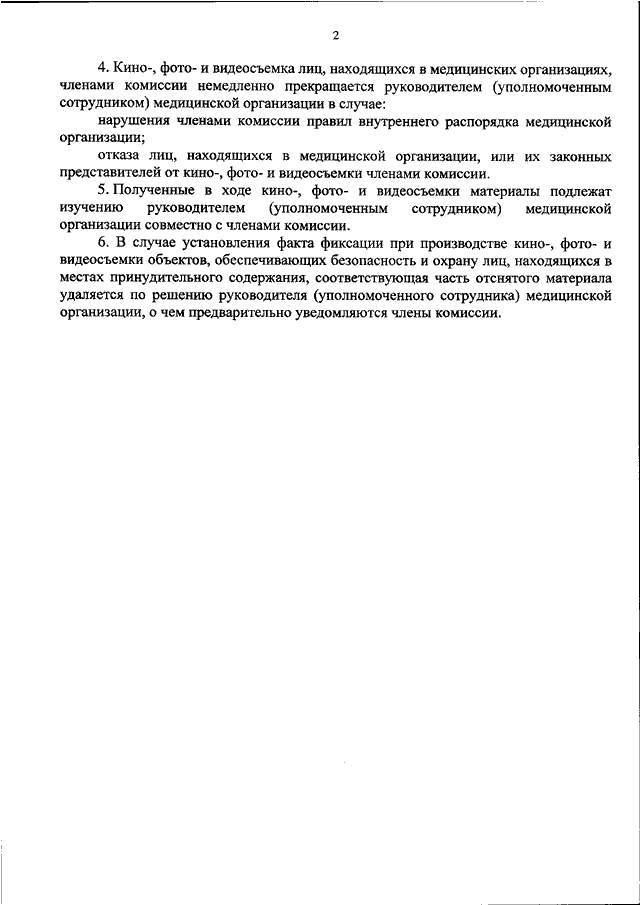 2

4. Кино-, фото- и видеосъемка лиц, находящихся в медицинских организациях, членами комиссии немедленно прекращается руководителем (уполномоченным сотрудником) медицинской организации в случае:

нарушения членами комиссии правил внутреннего распорядка медицинской организации;

отказа лиц, находящихся в медицинской организации, или их законных представителей от кино-, фото- и видеосъемки членами комиссии.

5. Полученные в ходе кино-, фото- и видеосъемки материалы подлежат изучению руководителем (уполномоченным сотрудником) медицинской организации совместно с членами комиссии.

6. В случае установления факта фиксации при производстве кино-, фото- и видеосъемки объектов, обеспечивающих безопасность и охрану лиц, находящихся в местах принудительного содержания, соответствующая часть отснятого материала удаляется по решению руководителя (уполномоченного сотрудника) медицинской организации, о чем предварительно уведомляются члены комиссии.